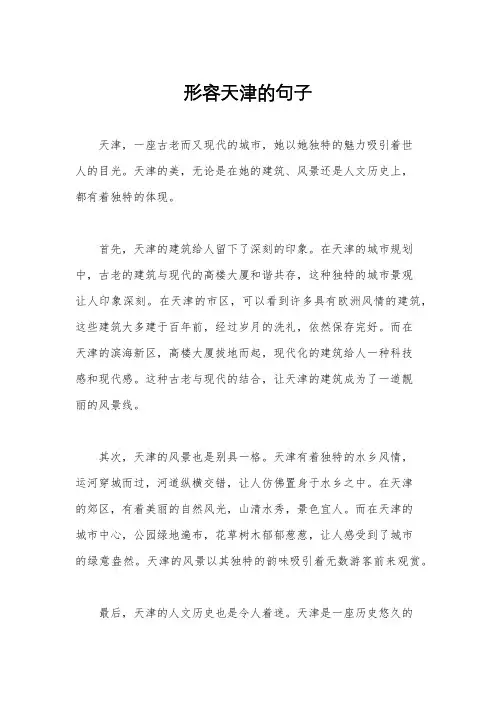 形容天津的句子

天津，一座古老而又现代的城市，她以她独特的魅力吸引着世人的目光。天津的美，无论是在她的建筑、风景还是人文历史上，都有着独特的体现。

首先，天津的建筑给人留下了深刻的印象。在天津的城市规划中，古老的建筑与现代的高楼大厦和谐共存，这种独特的城市景观让人印象深刻。在天津的市区，可以看到许多具有欧洲风情的建筑，这些建筑大多建于百年前，经过岁月的洗礼，依然保存完好。而在天津的滨海新区，高楼大厦拔地而起，现代化的建筑给人一种科技感和现代感。这种古老与现代的结合，让天津的建筑成为了一道靓丽的风景线。

其次，天津的风景也是别具一格。天津有着独特的水乡风情，运河穿城而过，河道纵横交错，让人仿佛置身于水乡之中。在天津的郊区，有着美丽的自然风光，山清水秀，景色宜人。而在天津的城市中心，公园绿地遍布，花草树木郁郁葱葱，让人感受到了城市的绿意盎然。天津的风景以其独特的韵味吸引着无数游客前来观赏。

最后，天津的人文历史也是令人着迷。天津是一座历史悠久的